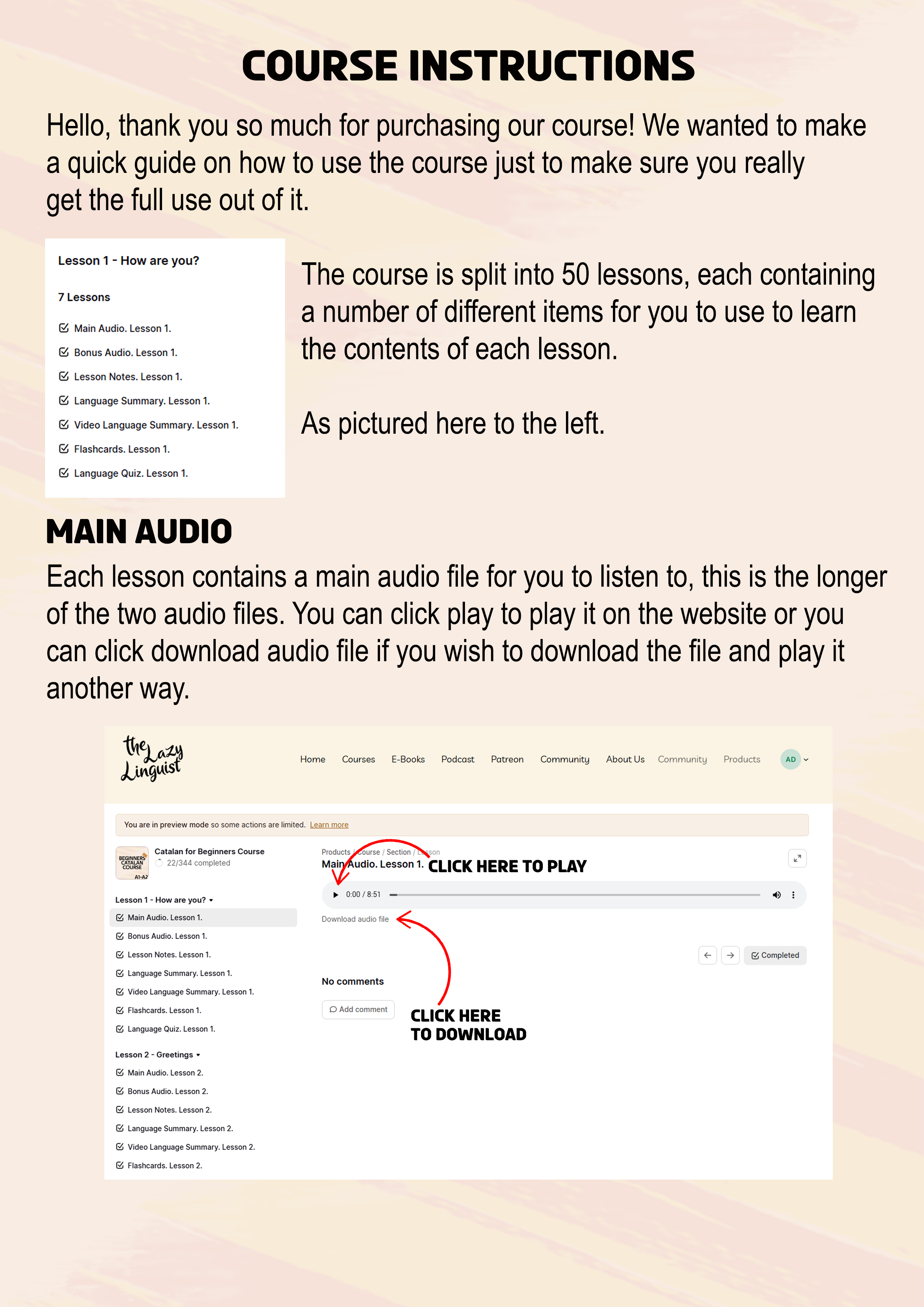 COURSE INSTRUCTIONS

Hello, thank you so much for purchasing our course! We wanted to make a quick guide on how to use the course just to make sure you really get the full use out of it.

Lesson 1 - How are you?

7 Lessons

Main Audio. Lesson 1.
Bonus Audio. Lesson 1.
Lesson Notes. Lesson 1.
Language Summary. Lesson 1.
Video Language Summary. Lesson 1.
Flashcards. Lesson 1.
Language Quiz. Lesson 1.

The course is split into 50 lessons, each containing a number of different items for you to use to learn the contents of each lesson.

As pictured here to the left.

MAIN AUDIO

Each lesson contains a main audio file for you to listen to, this is the longer of the two audio files. You can click play to play it on the website or you can click download audio file if you wish to download the file and play it another way.

the Lazy Linguist

Home Courses E-Books Podcast Patreon Community About Us Community Products AD

You are in preview mode so some actions are limited. Learn more

BEGINNERS CATALAN COURSE A1-A2
Catalan for Beginners Course
22/344 completed

Lesson 1 - How are you?
Main Audio. Lesson 1.
Bonus Audio. Lesson 1.
Lesson Notes. Lesson 1.
Language Summary. Lesson 1.
Video Language Summary. Lesson 1.
Flashcards. Lesson 1.
Language Quiz. Lesson 1.

Lesson 2 - Greetings
Main Audio. Lesson 2.
Bonus Audio. Lesson 2.
Lesson Notes. Lesson 2.
Language Summary. Lesson 2.
Video Language Summary. Lesson 2.
Flashcards. Lesson 2.

Products / Course / Section / Lesson
Main Audio. Lesson 1.

CLICK HERE TO PLAY

0:00 / 8:51

Download audio file

Completed

No comments

Add comment

CLICK HERE TO DOWNLOAD